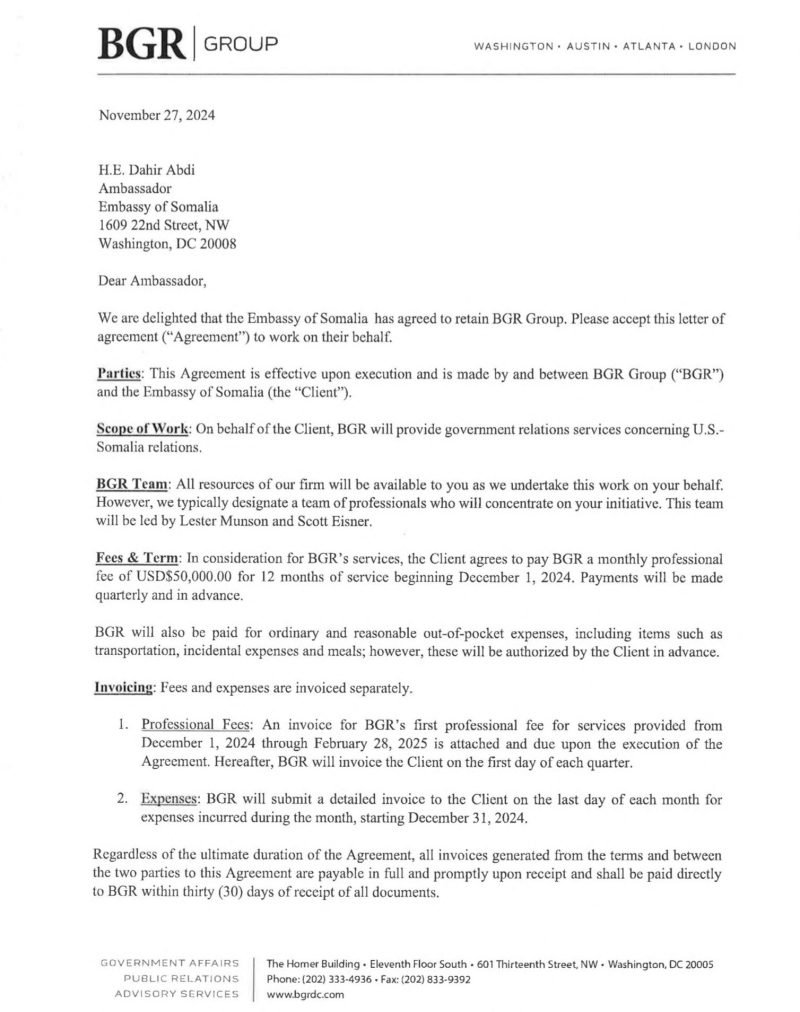 BGR | GROUP

WASHINGTON • AUSTIN • ATLANTA • LONDON

November 27, 2024

H.E. Dahir Abdi
Ambassador
Embassy of Somalia
1609 22nd Street, NW
Washington, DC 20008

Dear Ambassador,

We are delighted that the Embassy of Somalia has agreed to retain BGR Group. Please accept this letter of agreement ("Agreement") to work on their behalf.

Parties: This Agreement is effective upon execution and is made by and between BGR Group ("BGR") and the Embassy of Somalia (the "Client").

Scope of Work: On behalf of the Client, BGR will provide government relations services concerning U.S.-Somalia relations.

BGR Team: All resources of our firm will be available to you as we undertake this work on your behalf. However, we typically designate a team of professionals who will concentrate on your initiative. This team will be led by Lester Munson and Scott Eisner.

Fees & Term: In consideration for BGR's services, the Client agrees to pay BGR a monthly professional fee of USD$50,000.00 for 12 months of service beginning December 1, 2024. Payments will be made quarterly and in advance.

BGR will also be paid for ordinary and reasonable out-of-pocket expenses, including items such as transportation, incidental expenses and meals; however, these will be authorized by the Client in advance.

Invoicing: Fees and expenses are invoiced separately.

1. Professional Fees: An invoice for BGR's first professional fee for services provided from December 1, 2024 through February 28, 2025 is attached and due upon the execution of the Agreement. Hereafter, BGR will invoice the Client on the first day of each quarter.

2. Expenses: BGR will submit a detailed invoice to the Client on the last day of each month for expenses incurred during the month, starting December 31, 2024.

Regardless of the ultimate duration of the Agreement, all invoices generated from the terms and between the two parties to this Agreement are payable in full and promptly upon receipt and shall be paid directly to BGR within thirty (30) days of receipt of all documents.

GOVERNMENT AFFAIRS
PUBLIC RELATIONS
ADVISORY SERVICES

The Homer Building • Eleventh Floor South • 601 Thirteenth Street, NW • Washington, DC 20005
Phone: (202) 333-4936 • Fax: (202) 833-9392
www.bgrdc.com